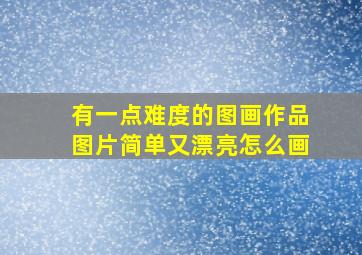 有一点难度的图画作品
图片简单又漂亮怎么画